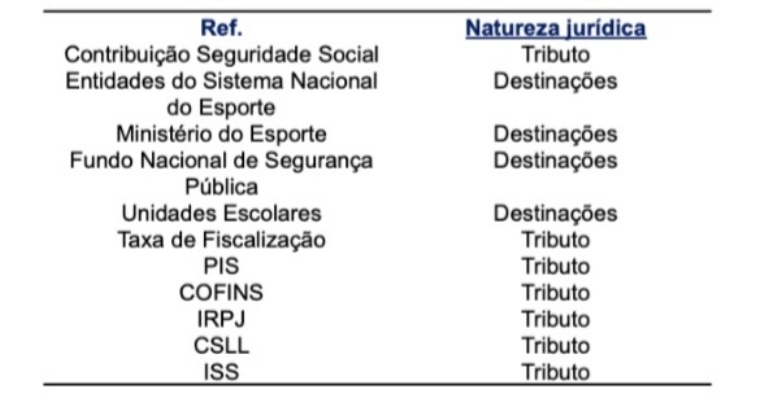 | Ref. | Natureza jurídica |
|---|---|
| Contribuição Seguridade Social | Tributo |
| Entidades do Sistema Nacional do Esporte | Destinações |
| Ministério do Esporte | Destinações |
| Fundo Nacional de Segurança Pública | Destinações |
| Unidades Escolares | Destinações |
| Taxa de Fiscalização | Tributo |
| PIS | Tributo |
| COFINS | Tributo |
| IRPJ | Tributo |
| CSLL | Tributo |
| ISS | Tributo |